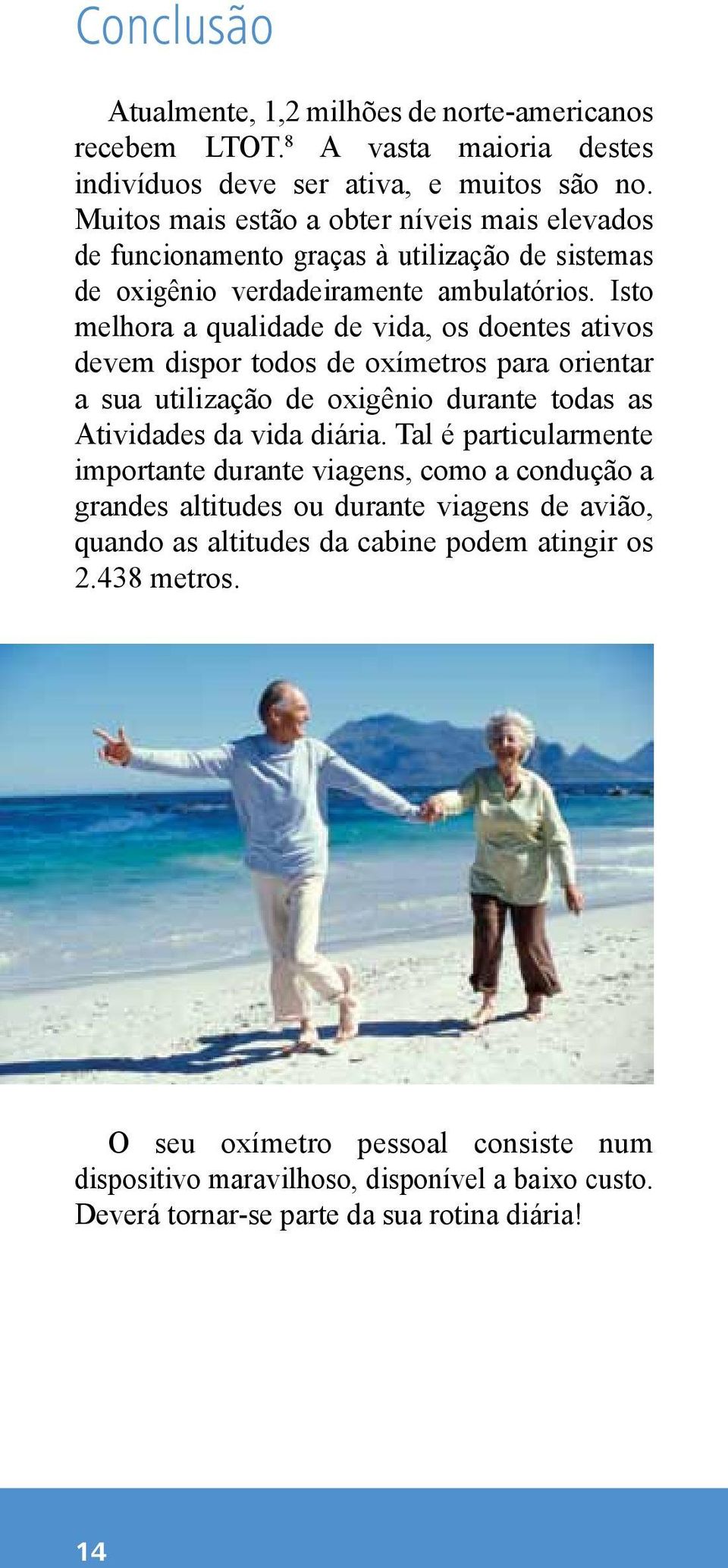 Conclusão

Atualmente, 1,2 milhões de norte-americanos recebem LTOT.$^8$ A vasta maioria destes indivíduos deve ser ativa, e muitos são no. Muitos mais estão a obter níveis mais elevados de funcionamento graças à utilização de sistemas de oxigênio verdadeiramente ambulatórios. Isto melhora a qualidade de vida, os doentes ativos devem dispor todos de oxímetros para orientar a sua utilização de oxigênio durante todas as Atividades da vida diária. Tal é particularmente importante durante viagens, como a condução a grandes altitudes ou durante viagens de avião, quando as altitudes da cabine podem atingir os 2.438 metros.

O seu oxímetro pessoal consiste num dispositivo maravilhoso, disponível a baixo custo. Deverá tornar-se parte da sua rotina diária!

14